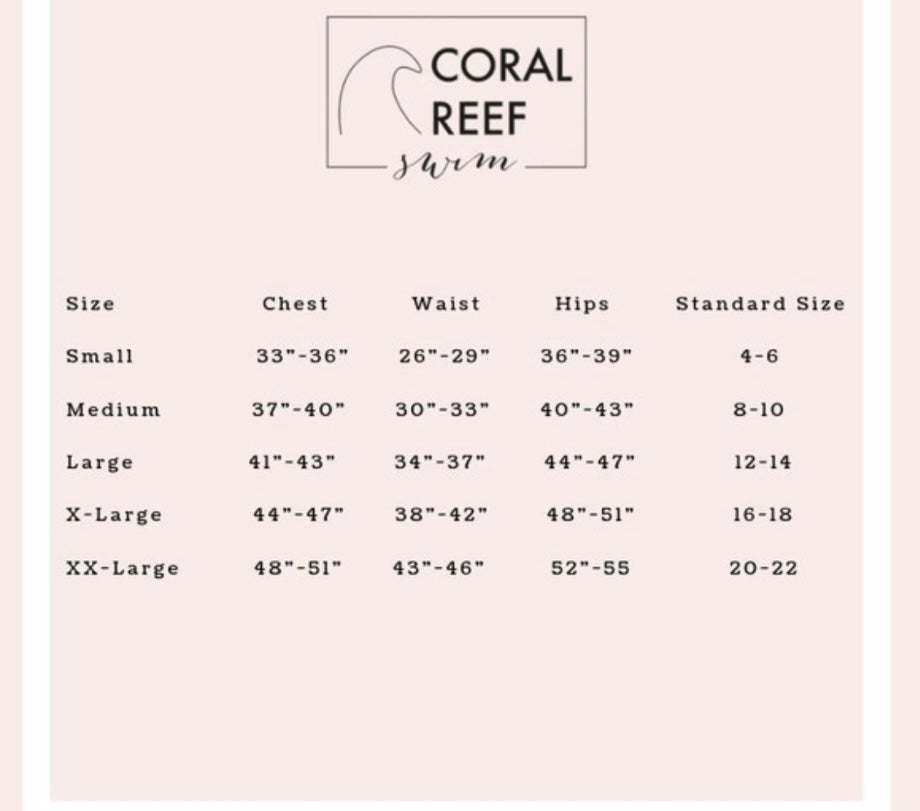 CORAL
REEF
swim

| Size | Chest | Waist | Hips | Standard Size |
|---|---|---|---|---|
| Small | 33"-36" | 26"-29" | 36"-39" | 4-6 |
| Medium | 37"-40" | 30"-33" | 40"-43" | 8-10 |
| Large | 41"-43" | 34"-37" | 44"-47" | 12-14 |
| X-Large | 44"-47" | 38"-42" | 48"-51" | 16-18 |
| XX-Large | 48"-51" | 43"-46" | 52"-55 | 20-22 |